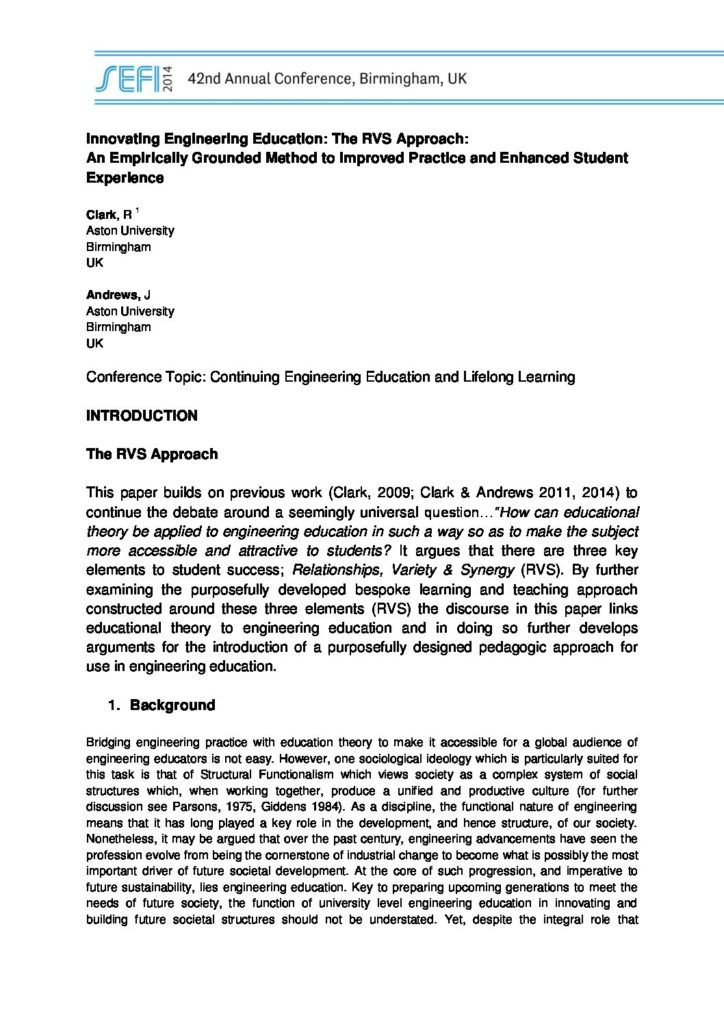 SEFI 2014 42nd Annual Conference, Birmingham, UK

Innovating Engineering Education: The RVS Approach:
An Empirically Grounded Method to Improved Practice and Enhanced Student Experience

Clark, R $^{1}$
Aston University
Birmingham
UK

Andrews, J
Aston University
Birmingham
UK

Conference Topic: Continuing Engineering Education and Lifelong Learning

INTRODUCTION

The RVS Approach

This paper builds on previous work (Clark, 2009; Clark & Andrews 2011, 2014) to continue the debate around a seemingly universal question..."How can educational theory be applied to engineering education in such a way so as to make the subject more accessible and attractive to students? It argues that there are three key elements to student success; Relationships, Variety & Synergy (RVS). By further examining the purposefully developed bespoke learning and teaching approach constructed around these three elements (RVS) the discourse in this paper links educational theory to engineering education and in doing so further develops arguments for the introduction of a purposefully designed pedagogic approach for use in engineering education.

1. Background

Bridging engineering practice with education theory to make it accessible for a global audience of engineering educators is not easy. However, one sociological ideology which is particularly suited for this task is that of Structural Functionalism which views society as a complex system of social structures which, when working together, produce a unified and productive culture (for further discussion see Parsons, 1975, Giddens 1984). As a discipline, the functional nature of engineering means that it has long played a key role in the development, and hence structure, of our society. Nonetheless, it may be argued that over the past century, engineering advancements have seen the profession evolve from being the cornerstone of industrial change to become what is possibly the most important driver of future societal development. At the core of such progression, and imperative to future sustainability, lies engineering education. Key to preparing upcoming generations to meet the needs of future society, the function of university level engineering education in innovating and building future societal structures should not be understated. Yet, despite the integral role that